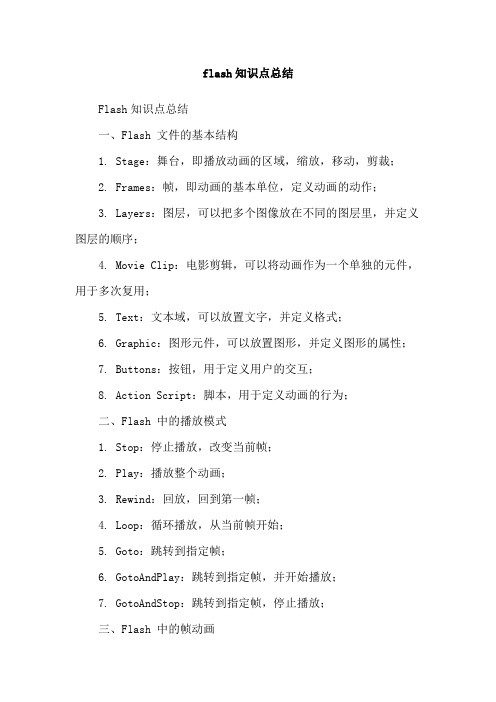 flash知识点总结

Flash知识点总结

一、Flash 文件的基本结构

1. Stage：舞台，即播放动画的区域，缩放，移动，剪裁；

2. Frames：帧，即动画的基本单位，定义动画的动作；

3. Layers：图层，可以把多个图像放在不同的图层里，并定义图层的顺序；

4. Movie Clip：电影剪辑，可以将动画作为一个单独的元件，用于多次复用；

5. Text：文本域，可以放置文字，并定义格式；

6. Graphic：图形元件，可以放置图形，并定义图形的属性；

7. Buttons：按钮，用于定义用户的交互；

8. Action Script：脚本，用于定义动画的行为；

二、Flash 中的播放模式

1. Stop：停止播放，改变当前帧；

2. Play：播放整个动画；

3. Rewind：回放，回到第一帧；

4. Loop：循环播放，从当前帧开始；

5. Goto：跳转到指定帧；

6. GotoAndPlay：跳转到指定帧，并开始播放；

7. GotoAndStop：跳转到指定帧，停止播放；

三、Flash 中的帧动画